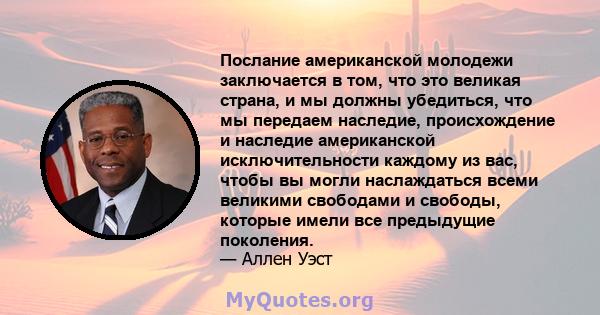 Послание американской молодежи заключается в том, что это великая страна, и мы должны убедиться, что мы передаем наследие, происхождение и наследие американской исключительности каждому из вас, чтобы вы могли наслаждаться всеми великими свободами и свободы, которые имели все предыдущие поколения.
— Аллен Уэст

MyQuotes.org